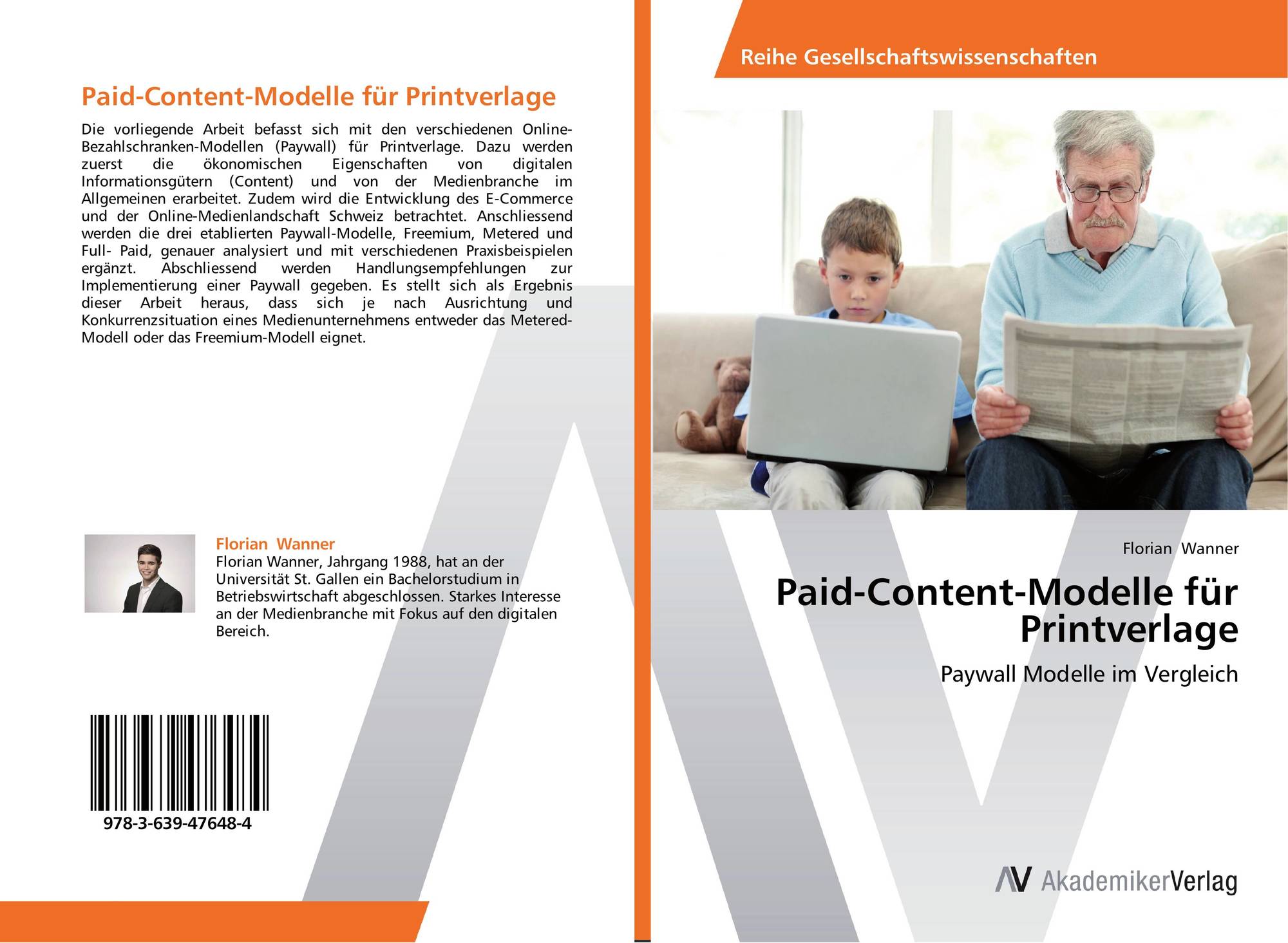 Paid-Content-Modelle für Printverlage

Die vorliegende Arbeit befasst sich mit den verschiedenen Online-Bezahlschranken-Modellen (Paywall) für Printverlage. Dazu werden zuerst die ökonomischen Eigenschaften von digitalen Informationsgütern (Content) und von der Medienbranche im Allgemeinen erarbeitet. Zudem wird die Entwicklung des E-Commerce und der Online-Medienlandschaft Schweiz betrachtet. Anschliessend werden die drei etablierten Paywall-Modelle, Freemium, Metered und Full- Paid, genauer analysiert und mit verschiedenen Praxisbeispielen ergänzt. Abschliessend werden Handlungsempfehlungen zur Implementierung einer Paywall gegeben. Es stellt sich als Ergebnis dieser Arbeit heraus, dass sich je nach Ausrichtung und Konkurrenzsituation eines Medienunternehmens entweder das Metered-Modell oder das Freemium-Modell eignet.

Florian Wanner
Florian Wanner, Jahrgang 1988, hat an der Universität St. Gallen ein Bachelorstudium in Betriebswirtschaft abgeschlossen. Starkes Interesse an der Medienbranche mit Fokus auf den digitalen Bereich.

978-3-639-47648-4

Reihe Gesellschaftswissenschaften

Florian Wanner

Paid-Content-Modelle für Printverlage

Paywall Modelle im Vergleich

AV AkademikerVerlag